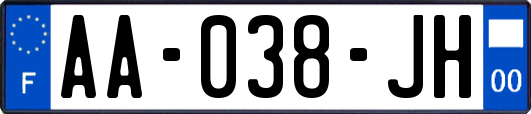 F
AA-038-JH
00